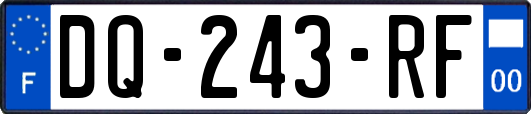 F
DQ-243-RF
00